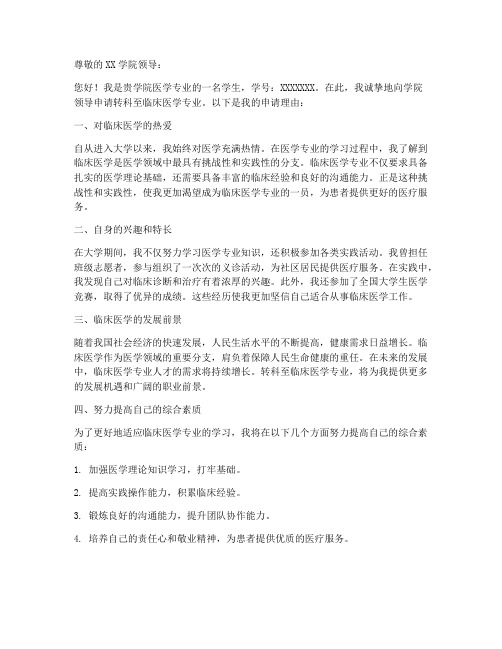 尊敬的 XX 学院领导：

您好！我是贵学院医学专业的一名学生，学号：XXXXXXX。在此，我诚挚地向学院领导申请转科至临床医学专业。以下是我的申请理由：

一、对临床医学的热爱

自从进入大学以来，我始终对医学充满热情。在医学专业的学习过程中，我了解到临床医学是医学领域中最具有挑战性和实践性的分支。临床医学专业不仅要求具备扎实的医学理论基础，还需要具备丰富的临床经验和良好的沟通能力。正是这种挑战性和实践性，使我更加渴望成为临床医学专业的一员，为患者提供更好的医疗服务。

二、自身的兴趣和特长

在大学期间，我不仅努力学习医学专业知识，还积极参加各类实践活动。我曾担任班级志愿者，参与组织了一次次的义诊活动，为社区居民提供医疗服务。在实践中，我发现自己对临床诊断和治疗有着浓厚的兴趣。此外，我还参加了全国大学生医学竞赛，取得了优异的成绩。这些经历使我更加坚信自己适合从事临床医学工作。

三、临床医学的发展前景

随着我国社会经济的快速发展，人民生活水平的不断提高，健康需求日益增长。临床医学作为医学领域的重要分支，肩负着保障人民生命健康的重任。在未来的发展中，临床医学专业人才的需求将持续增长。转科至临床医学专业，将为我提供更多的发展机遇和广阔的职业前景。

四、努力提高自己的综合素质

为了更好地适应临床医学专业的学习，我将在以下几个方面努力提高自己的综合素质：

1. 加强医学理论知识学习，打牢基础。

2. 提高实践操作能力，积累临床经验。

3. 锻炼良好的沟通能力，提升团队协作能力。

4. 培养自己的责任心和敬业精神，为患者提供优质的医疗服务。